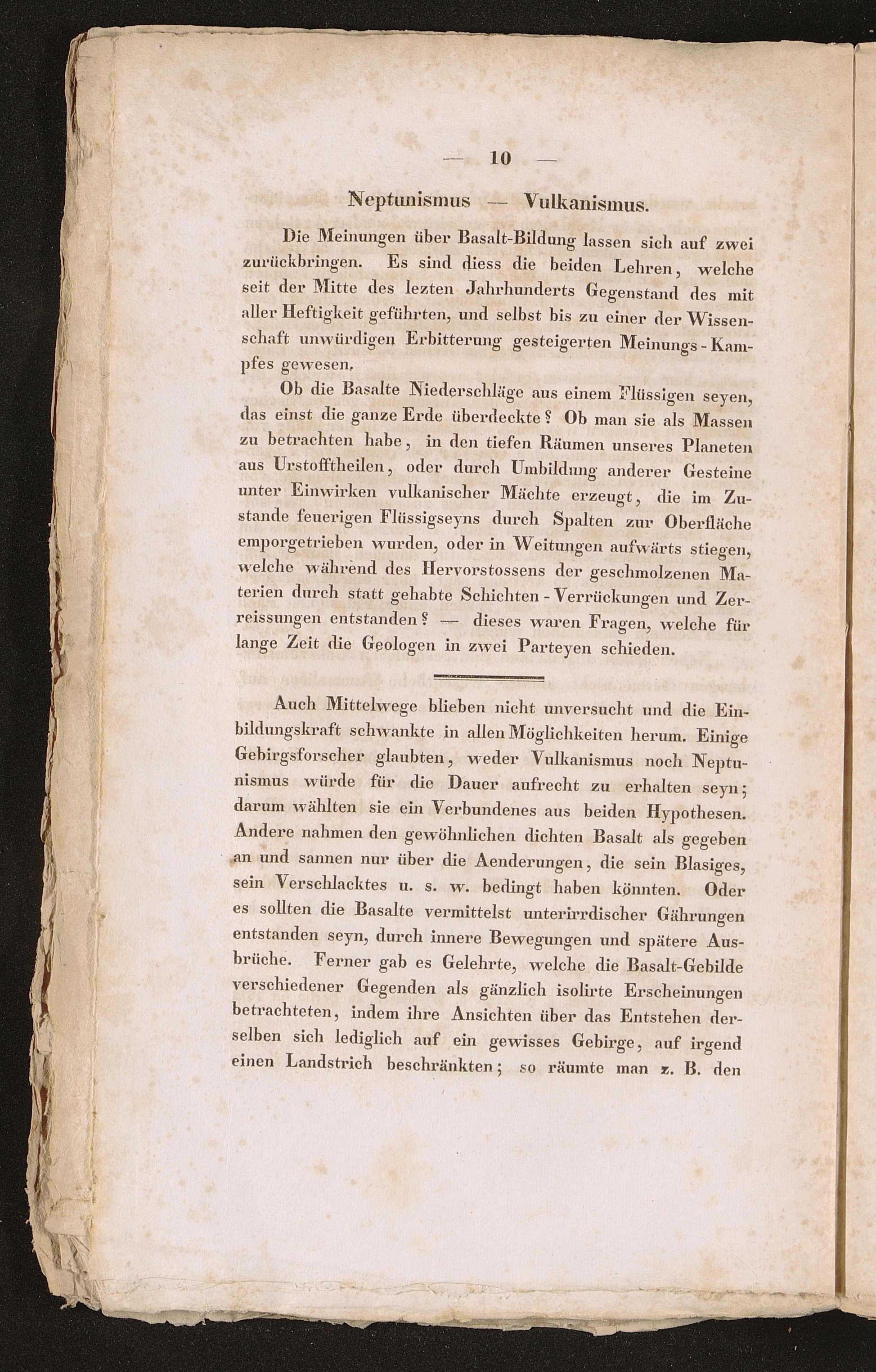 — 10 —

Neptunismus — Vulkanismus.

Die Meinungen über Basalt-Bildung lassen sich auf zwei zurückbringen. Es sind diess die beiden Lehren, welche seit der Mitte des lezten Jahrhunderts Gegenstand des mit aller Heftigkeit geführten, und selbst bis zu einer der Wissenschaft unwürdigen Erbitterung gesteigerten Meinungs-Kampfes gewesen.

Ob die Basalte Niederschläge aus einem Flüssigen seyen, das einst die ganze Erde überdeckte? Ob man sie als Massen zu betrachten habe, in den tiefen Räumen unseres Planeten aus Urstofftheilen, oder durch Umbildung anderer Gesteine unter Einwirken vulkanischer Mächte erzeugt, die im Zustande feuerigen Flüssigseyns durch Spalten zur Oberfläche emporgetrieben wurden, oder in Weitungen aufwärts stiegen, welche während des Hervorstossens der geschmolzenen Materien durch statt gehabte Schichten-Verrückungen und Zerreissungen entstanden? — dieses waren Fragen, welche für lange Zeit die Geologen in zwei Parteyen schieden.

Auch Mittelwege blieben nicht unversucht und die Einbildungskraft schwankte in allen Möglichkeiten herum. Einige Gebirgsforscher glaubten, weder Vulkanismus noch Neptunismus würde für die Dauer aufrecht zu erhalten seyn; darum wählten sie ein Verbundenes aus beiden Hypothesen. Andere nahmen den gewöhnlichen dichten Basalt als gegeben an und sannen nur über die Aenderungen, die sein Blasiges, sein Verschlacktes u. s. w. bedingt haben könnten. Oder es sollten die Basalte vermittelst unterirrdischer Gährungen entstanden seyn, durch innere Bewegungen und spätere Ausbrüche. Ferner gab es Gelehrte, welche die Basalt-Gebilde verschiedener Gegenden als gänzlich isolirte Erscheinungen betrachteten, indem ihre Ansichten über das Entstehen derselben sich lediglich auf ein gewisses Gebirge, auf irgend einen Landstrich beschränkten; so räumte man z. B. den